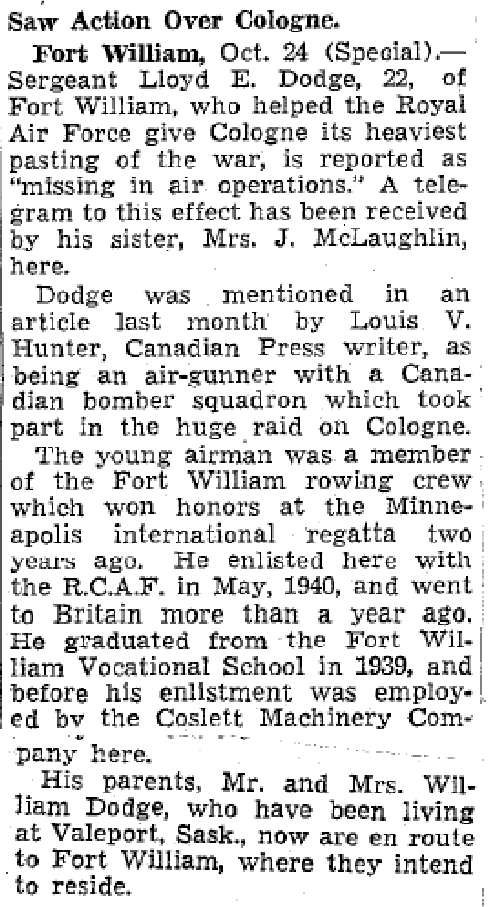 Saw Action Over Cologne.

Fort William, Oct. 24 (Special).—Sergeant Lloyd E. Dodge, 22, of Fort William, who helped the Royal Air Force give Cologne its heaviest pasting of the war, is reported as "missing in air operations." A telegram to this effect has been received by his sister, Mrs. J. McLaughlin, here.

Dodge was mentioned in an article last month by Louis V. Hunter, Canadian Press writer, as being an air-gunner with a Canadian bomber squadron which took part in the huge raid on Cologne.

The young airman was a member of the Fort William rowing crew which won honors at the Minneapolis international regatta two years ago. He enlisted here with the R.C.A.F. in May, 1940, and went to Britain more than a year ago. He graduated from the Fort William Vocational School in 1939, and before his enlistment was employed by the Coslett Machinery Company here.

His parents, Mr. and Mrs. William Dodge, who have been living at Valeport, Sask., now are en route to Fort William, where they intend to reside.